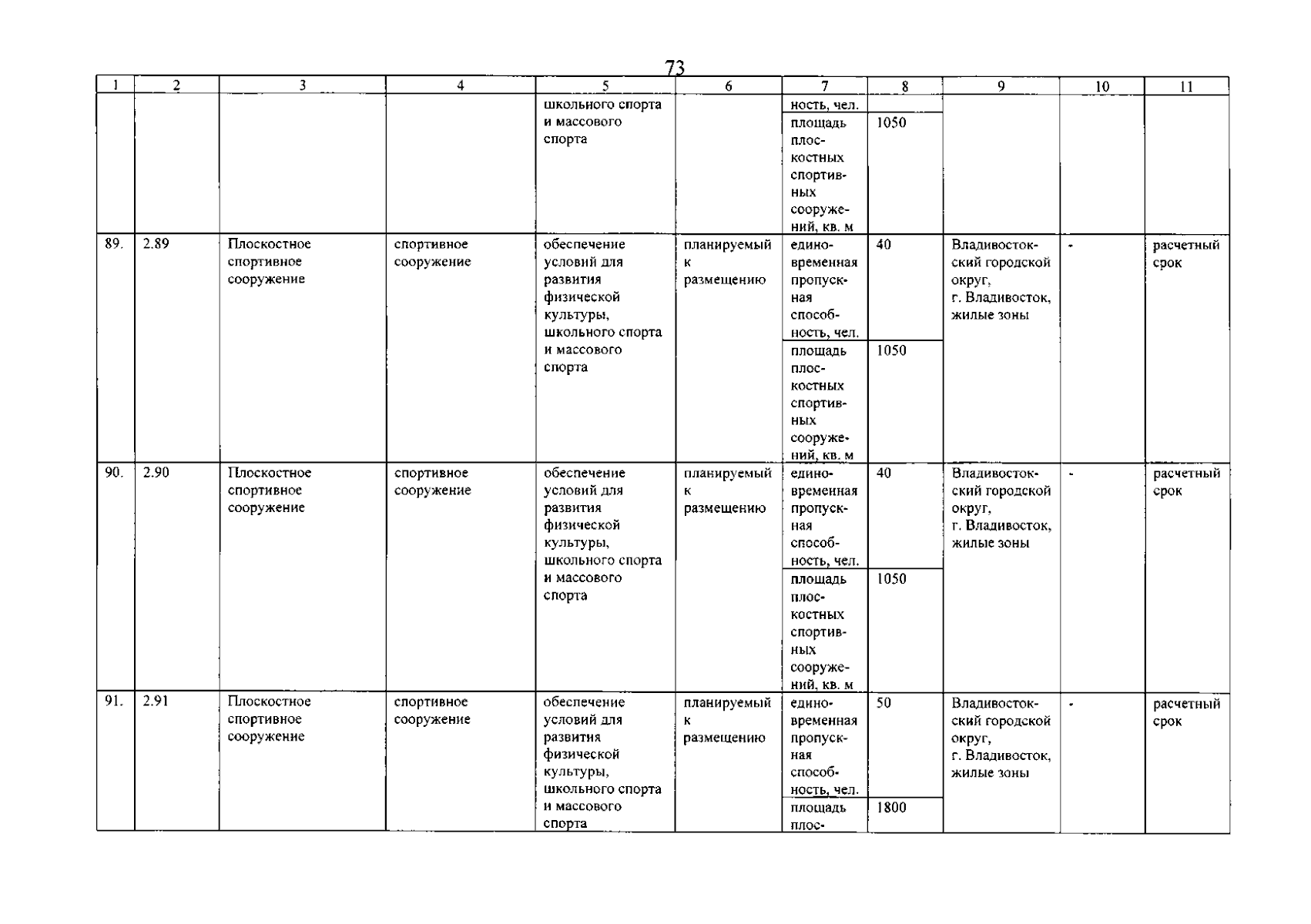 73

| 1 | 2 | 3 | 4 | 5 | 6 | 7 | 8 | 9 | 10 | 11 |
|---|---|---|---|---|---|---|---|---|---|---|
| | | | | школьного спорта и массового спорта | | ность, чел. | | | | |
| | | | | | | площадь плоскостных спортивных сооружений, кв. м | 1050 | | | |
| 89. | 2.89 | Плоскостное спортивное сооружение | спортивное сооружение | обеспечение условий для развития физической культуры, школьного спорта и массового спорта | планируемый к размещению | единовременная пропускная способность, чел. | 40 | Владивостокский городской округ, г. Владивосток, жилые зоны | - | расчетный срок |
| | | | | | | площадь плоскостных спортивных сооружений, кв. м | 1050 | | | |
| 90. | 2.90 | Плоскостное спортивное сооружение | спортивное сооружение | обеспечение условий для развития физической культуры, школьного спорта и массового спорта | планируемый к размещению | единовременная пропускная способность, чел. | 40 | Владивостокский городской округ, г. Владивосток, жилые зоны | - | расчетный срок |
| | | | | | | площадь плоскостных спортивных сооружений, кв. м | 1050 | | | |
| 91. | 2.91 | Плоскостное спортивное сооружение | спортивное сооружение | обеспечение условий для развития физической культуры, школьного спорта и массового спорта | планируемый к размещению | единовременная пропускная способность, чел. | 50 | Владивостокский городской округ, г. Владивосток, жилые зоны | - | расчетный срок |
| | | | | | | площадь плос- | 1800 | | | |